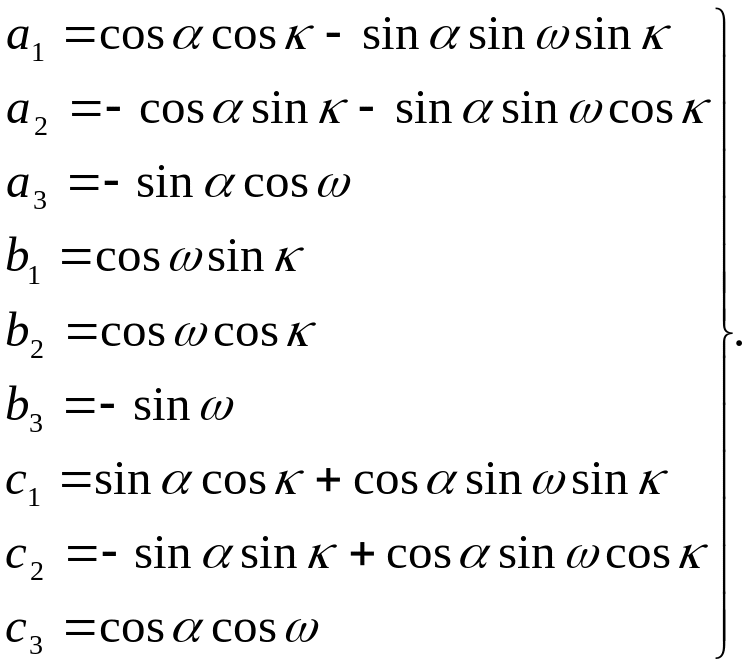 $a_1 = \cos\alpha\cos\kappa - \sin\alpha\sin\omega\sin\kappa$

$a_2 = -\cos\alpha\sin\kappa - \sin\alpha\sin\omega\cos\kappa$

$a_3 = -\sin\alpha\cos\omega$

$b_1 = \cos\omega\sin\kappa$

$b_2 = \cos\omega\cos\kappa$

$b_3 = -\sin\omega$

$c_1 = \sin\alpha\cos\kappa + \cos\alpha\sin\omega\sin\kappa$

$c_2 = -\sin\alpha\sin\kappa + \cos\alpha\sin\omega\cos\kappa$

$c_3 = \cos\alpha\cos\omega$

.